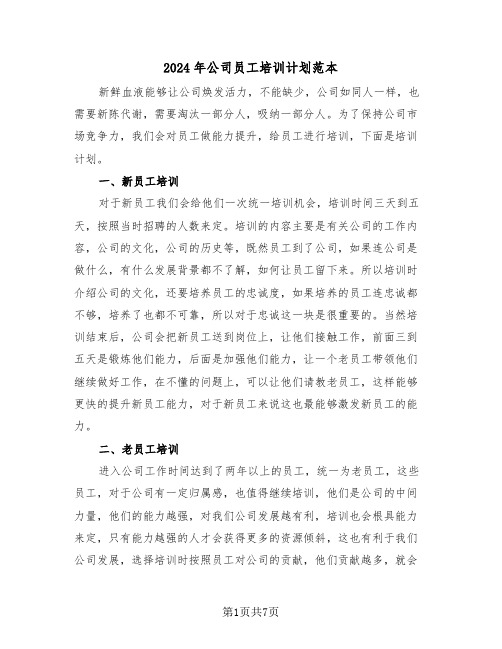 2024年公司员工培训计划范本

新鲜血液能够让公司焕发活力，不能缺少，公司如同人一样，也需要新陈代谢，需要淘汰一部分人，吸纳一部分人。为了保持公司市场竞争力，我们会对员工做能力提升，给员工进行培训，下面是培训计划。

一、新员工培训

对于新员工我们会给他们一次统一培训机会，培训时间三天到五天，按照当时招聘的人数来定。培训的内容主要是有关公司的工作内容，公司的文化，公司的历史等，既然员工到了公司，如果连公司是做什么，有什么发展背景都不了解，如何让员工留下来。所以培训时介绍公司的文化，还要培养员工的忠诚度，如果培养的员工连忠诚都不够，培养了也都不可靠，所以对于忠诚这一块是很重要的。当然培训结束后，公司会把新员工送到岗位上，让他们接触工作，前面三到五天是锻炼他们能力，后面是加强他们能力，让一个老员工带领他们继续做好工作，在不懂的问题上，可以让他们请教老员工，这样能够更快的提升新员工能力，对于新员工来说这也最能够激发新员工的能力。

二、老员工培训

进入公司工作时间达到了两年以上的员工，统一为老员工，这些员工，对于公司有一定归属感，也值得继续培训，他们是公司的中间力量，他们的能力越强，对我们公司发展越有利，培训也会根具能力来定，只有能力越强的人才会获得更多的资源倾斜，这也有利于我们公司发展，选择培训时按照员工对公司的贡献，他们贡献越多，就会

第1页共7页